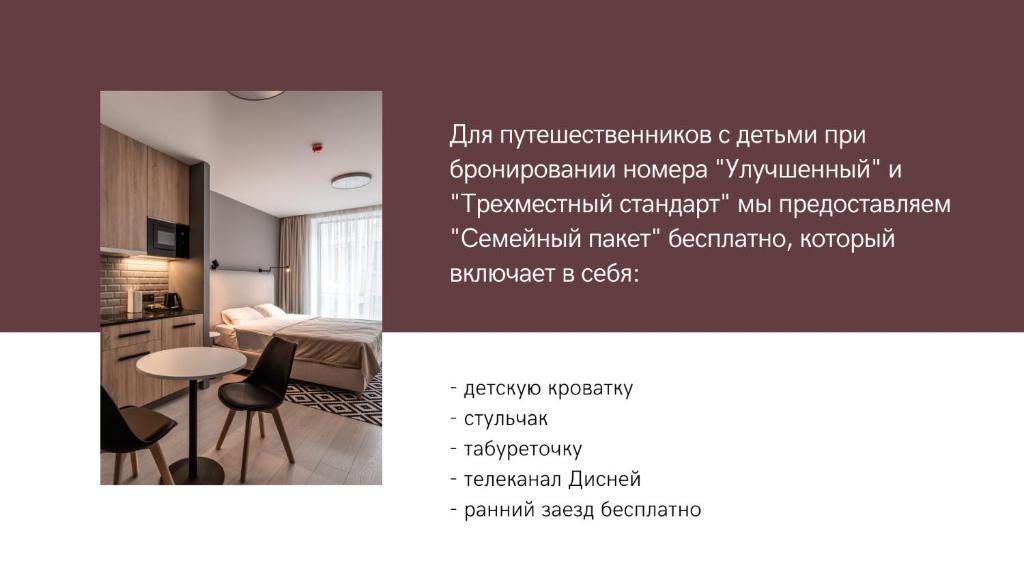 Для путешественников с детьми при бронировании номера "Улучшенный" и "Трехместный стандарт" мы предоставляем "Семейный пакет" бесплатно, который включает в себя:

- детскую кроватку
- стульчак
- табуреточку
- телеканал Дисней
- ранний заезд бесплатно